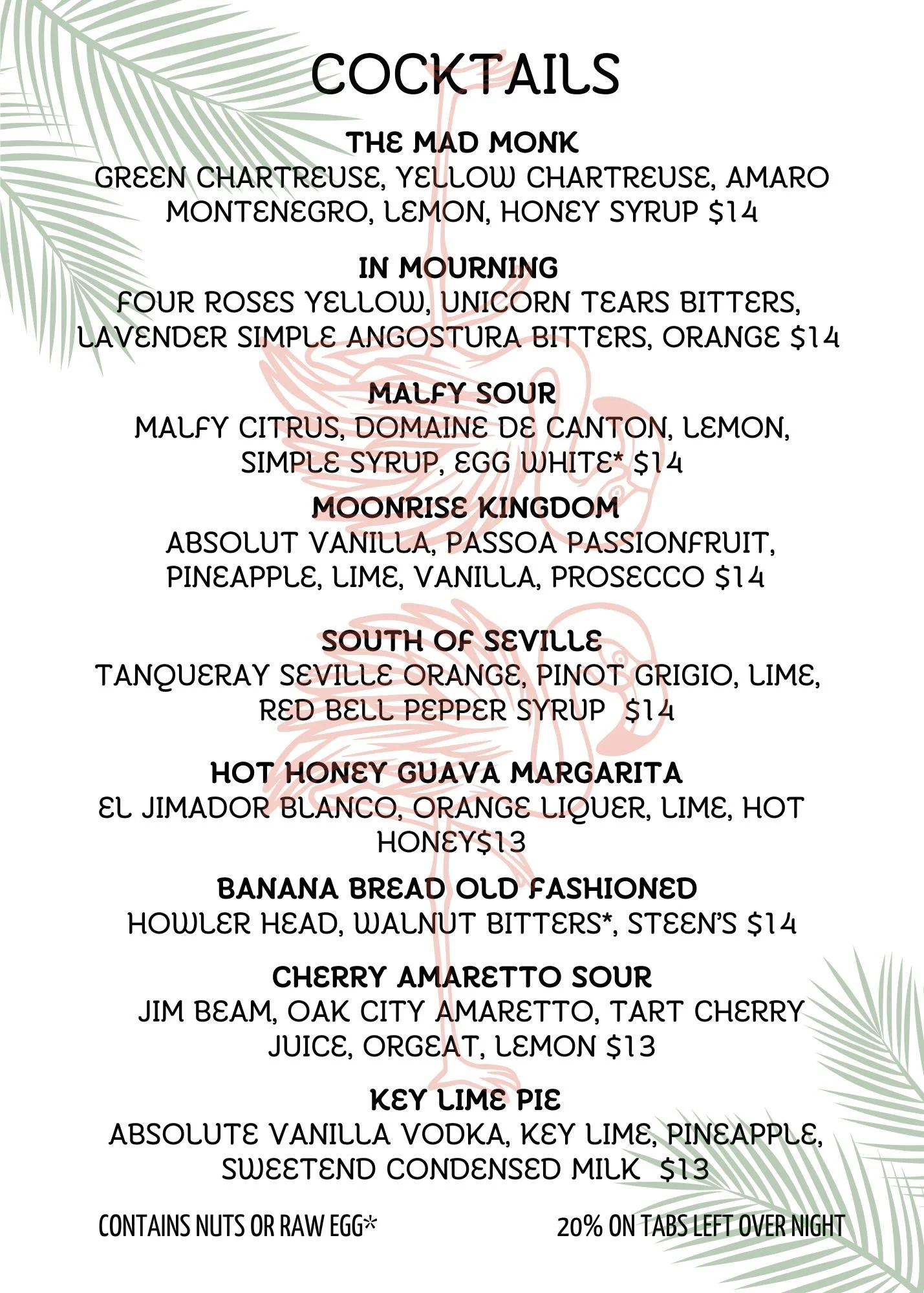 COCKTAILS

THE MAD MONK
GREEN CHARTREUSE, YELLOW CHARTREUSE, AMARO MONTENEGRO, LEMON, HONEY SYRUP $14

IN MOURNING
FOUR ROSES YELLOW, UNICORN TEARS BITTERS, LAVENDER SIMPLE ANGOSTURA BITTERS, ORANGE $14

MALFY SOUR
MALFY CITRUS, DOMAINE DE CANTON, LEMON, SIMPLE SYRUP, EGG WHITE* $14

MOONRISE KINGDOM
ABSOLUT VANILLA, PASSOA PASSIONFRUIT, PINEAPPLE, LIME, VANILLA, PROSECCO $14

SOUTH OF SEVILLE
TANQUERAY SEVILLE ORANGE, PINOT GRIGIO, LIME, RED BELL PEPPER SYRUP $14

HOT HONEY GUAVA MARGARITA
EL JIMADOR BLANCO, ORANGE LIQUER, LIME, HOT HONEY$13

BANANA BREAD OLD FASHIONED
HOWLER HEAD, WALNUT BITTERS*, STEEN'S $14

CHERRY AMARETTO SOUR
JIM BEAM, OAK CITY AMARETTO, TART CHERRY JUICE, ORGEAT, LEMON $13

KEY LIME PIE
ABSOLUTE VANILLA VODKA, KEY LIME, PINEAPPLE, SWEETEND CONDENSED MILK $13

CONTAINS NUTS OR RAW EGG*

20% ON TABS LEFT OVER NIGHT